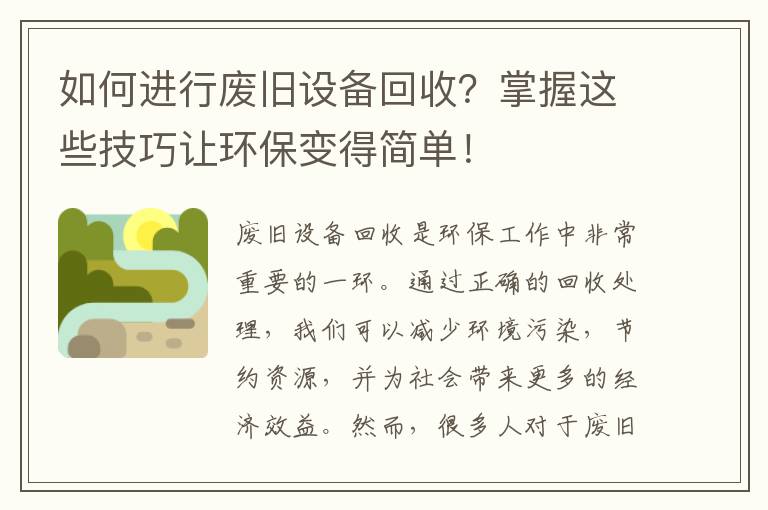 如何进行废旧设备回收？掌握这些技巧让环保变得简单！

废旧设备回收是环保工作中非常重要的一环。通过正确的回收处理，我们可以减少环境污染，节约资源，并为社会带来更多的经济效益。然而，很多人对于废旧